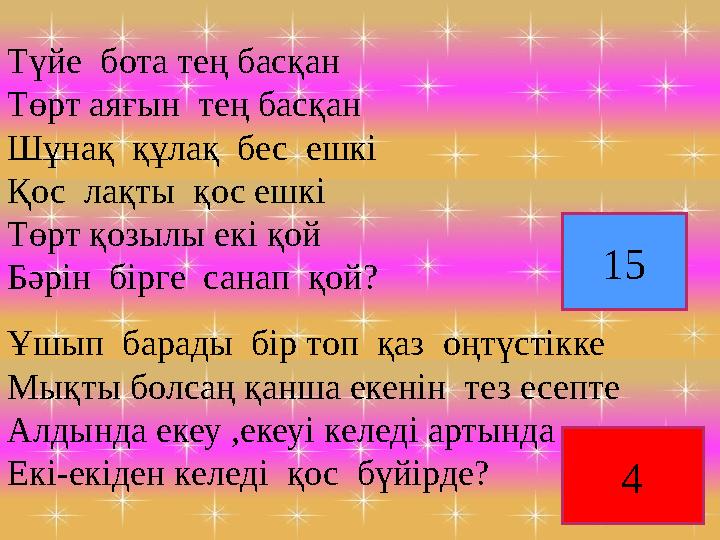 Түйе бота тең басқан
Төрт аяғын тең басқан
Шұнақ құлақ бес ешкі
Қос лақты қос ешкі
Төрт қозылы екі қой
Бәрін бірге санап қой?

15

Ұшып барады бір топ қаз оңтүстікке
Мықты болсаң қанша екенін тез есепте
Алдында екеу ,екеуі келеді артында
Екі-екіден келеді қос бүйірде?

4